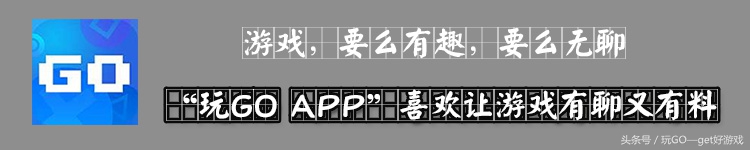 GO

游戏，要么有趣，要么无聊

“玩GO APP”喜欢让游戏有聊又有料

头条号 / 玩GO—get好游戏